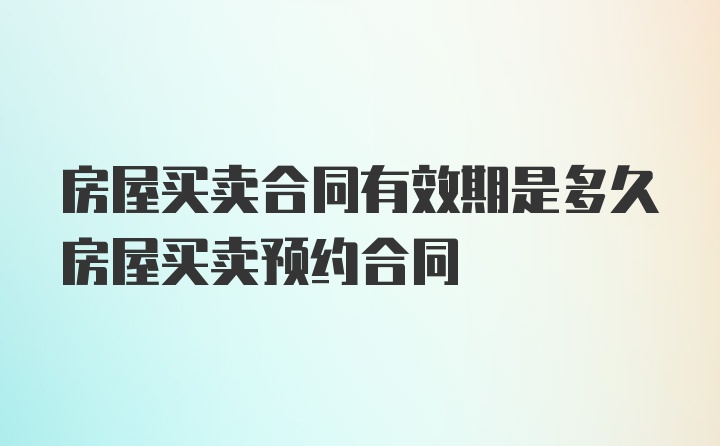 房屋买卖合同有效期是多久
房屋买卖预约合同